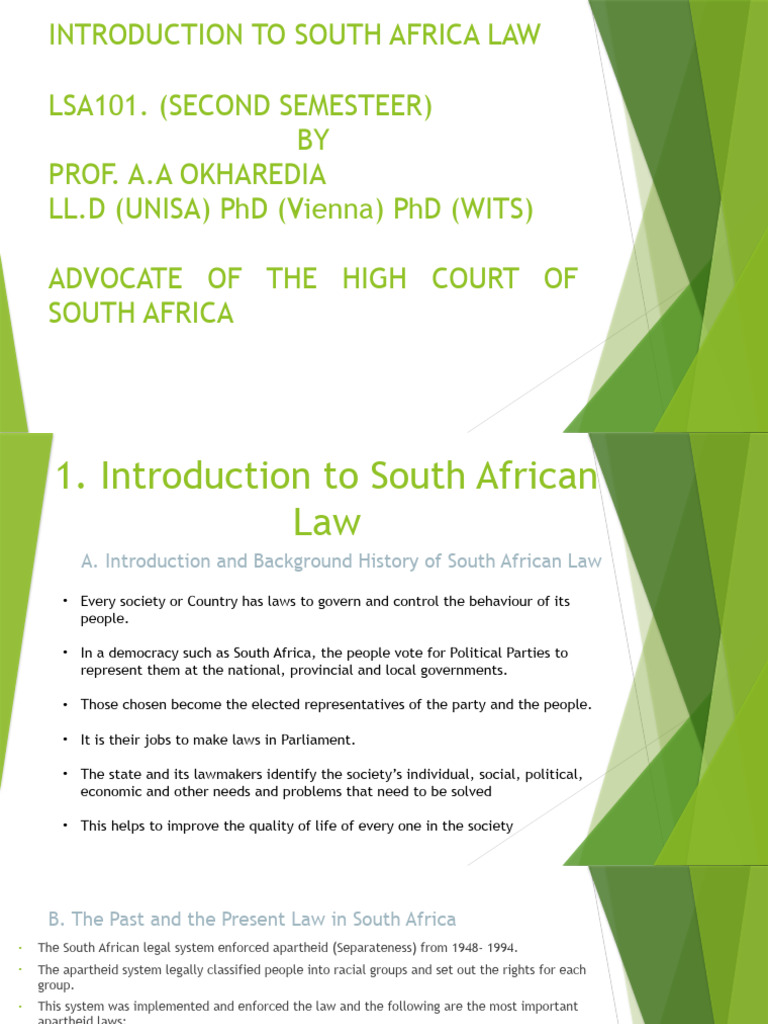 INTRODUCTION TO SOUTH AFRICA LAW

LSA101. (SECOND SEMESTEER)
BY
PROF. A.A OKHAREDIA
LL.D (UNISA) PhD (Vienna) PhD (WITS)

ADVOCATE OF THE HIGH COURT OF SOUTH AFRICA

1. Introduction to South African Law

A. Introduction and Background History of South African Law

• Every society or Country has laws to govern and control the behaviour of its people.

• In a democracy such as South Africa, the people vote for Political Parties to represent them at the national, provincial and local governments.

• Those chosen become the elected representatives of the party and the people.

• It is their jobs to make laws in Parliament.

• The state and its lawmakers identify the society's individual, social, political, economic and other needs and problems that need to be solved

• This helps to improve the quality of life of every one in the society

B. The Past and the Present Law in South Africa

- The South African legal system enforced apartheid (Separateness) from 1948- 1994.

- The apartheid system legally classified people into racial groups and set out the rights for each group.

- This system was implemented and enforced the law and the following are the most important apartheid laws: